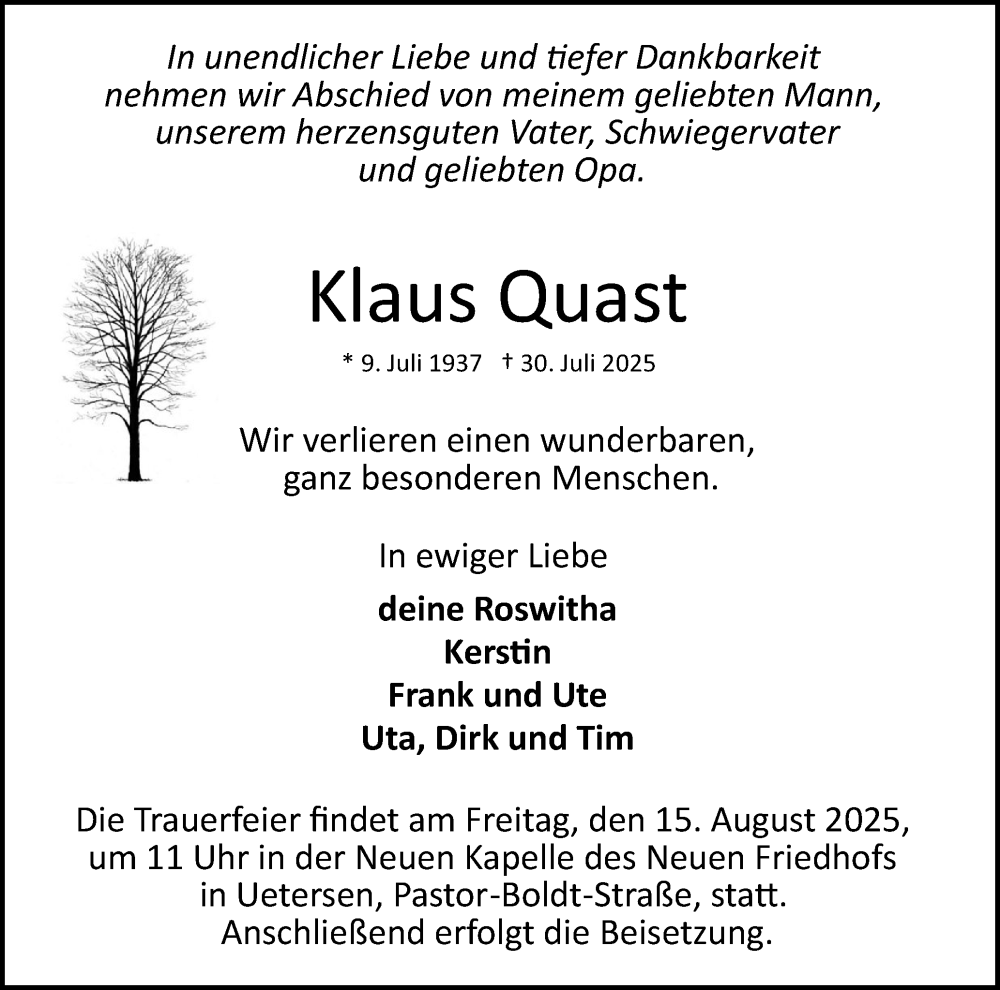 In unendlicher Liebe und tiefer Dankbarkeit nehmen wir Abschied von meinem geliebten Mann, unserem herzensguten Vater, Schwiegervater und geliebten Opa.

Klaus Quast

* 9. Juli 1937 † 30. Juli 2025

Wir verlieren einen wunderbaren, ganz besonderen Menschen.

In ewiger Liebe

deine Roswitha
Kerstin
Frank und Ute
Uta, Dirk und Tim

Die Trauerfeier findet am Freitag, den 15. August 2025, um 11 Uhr in der Neuen Kapelle des Neuen Friedhofs in Uetersen, Pastor-Boldt-Straße, statt. Anschließend erfolgt die Beisetzung.